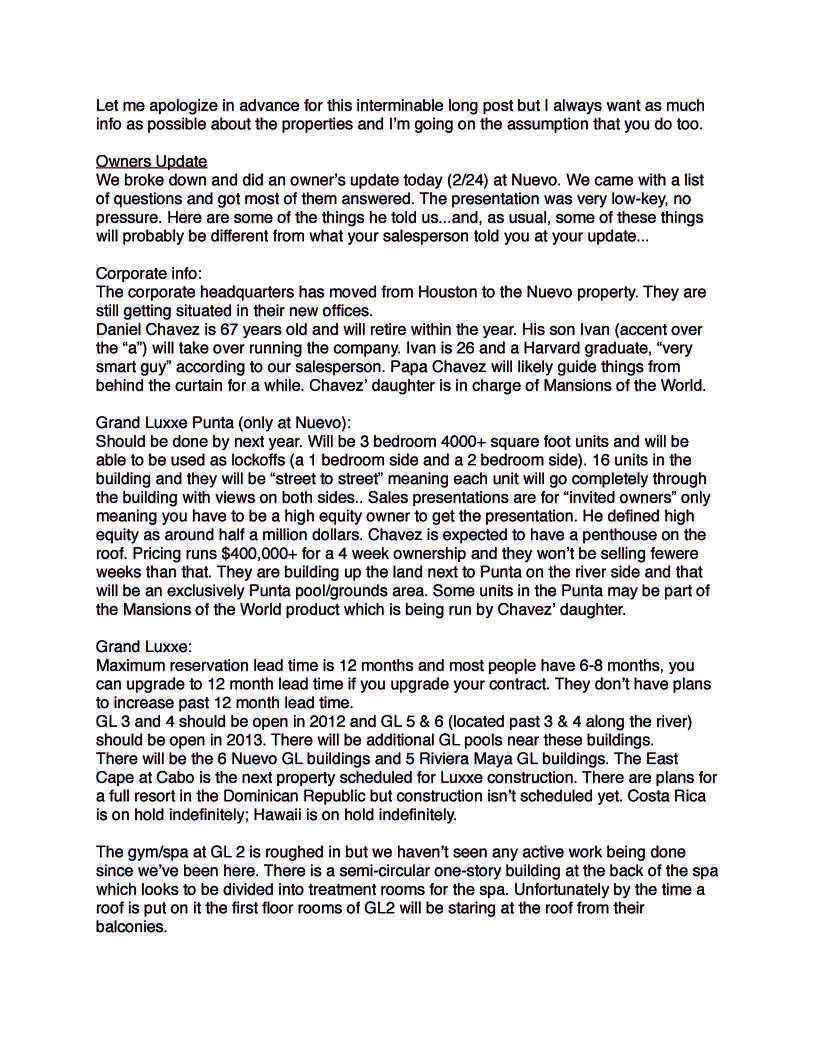 Let me apologize in advance for this interminable long post but I always want as much info as possible about the properties and I'm going on the assumption that you do too.

Owners Update
We broke down and did an owner's update today (2/24) at Nuevo. We came with a list of questions and got most of them answered. The presentation was very low-key, no pressure. Here are some of the things he told us...and, as usual, some of these things will probably be different from what your salesperson told you at your update...

Corporate info:
The corporate headquarters has moved from Houston to the Nuevo property. They are still getting situated in their new offices.
Daniel Chavez is 67 years old and will retire within the year. His son Ivan (accent over the "a") will take over running the company. Ivan is 26 and a Harvard graduate, "very smart guy" according to our salesperson. Papa Chavez will likely guide things from behind the curtain for a while. Chavez' daughter is in charge of Mansions of the World.

Grand Luxxe Punta (only at Nuevo):
Should be done by next year. Will be 3 bedroom 4000+ square foot units and will be able to be used as lockoffs (a 1 bedroom side and a 2 bedroom side). 16 units in the building and they will be "street to street" meaning each unit will go completely through the building with views on both sides.. Sales presentations are for "invited owners" only meaning you have to be a high equity owner to get the presentation. He defined high equity as around half a million dollars. Chavez is expected to have a penthouse on the roof. Pricing runs $400,000+ for a 4 week ownership and they won't be selling fewere weeks than that. They are building up the land next to Punta on the river side and that will be an exclusively Punta pool/grounds area. Some units in the Punta may be part of the Mansions of the World product which is being run by Chavez' daughter.

Grand Luxxe:
Maximum reservation lead time is 12 months and most people have 6-8 months, you can upgrade to 12 month lead time if you upgrade your contract. They don't have plans to increase past 12 month lead time.
GL 3 and 4 should be open in 2012 and GL 5 & 6 (located past 3 & 4 along the river) should be open in 2013. There will be additional GL pools near these buildings.
There will be the 6 Nuevo GL buildings and 5 Riviera Maya GL buildings. The East Cape at Cabo is the next property scheduled for Luxxe construction. There are plans for a full resort in the Dominican Republic but construction isn't scheduled yet. Costa Rica is on hold indefinitely; Hawaii is on hold indefinitely.

The gym/spa at GL 2 is roughed in but we haven't seen any active work being done since we've been here. There is a semi-circular one-story building at the back of the spa which looks to be divided into treatment rooms for the spa. Unfortunately by the time a roof is put on it the first floor rooms of GL2 will be staring at the roof from their balconies.